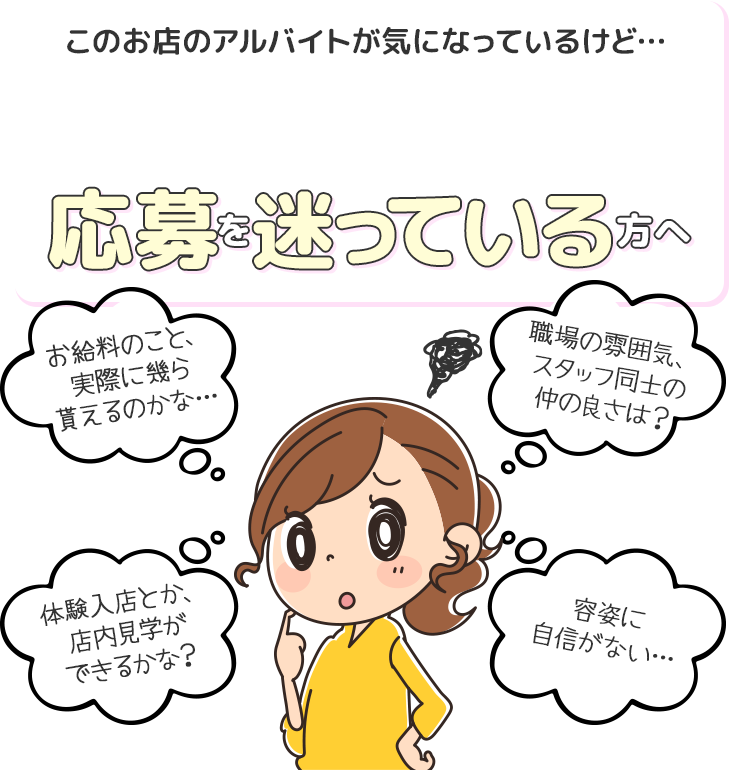 このお店のアルバイトが気になっているけど…

応募を迷っている方へ

お給料のこと、実際に幾ら貰えるのかな…

職場の雰囲気、スタッフ同士の仲の良さは？

体験入店とか、店内見学ができるかな？

容姿に自信がない…